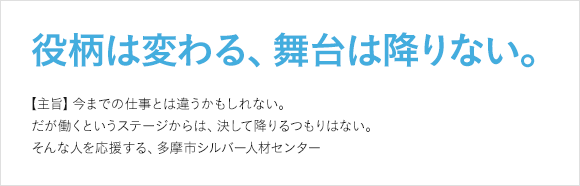 役柄は変わる、舞台は降りない。

【主旨】今までの仕事とは違うかもしれない。
だが働くというステージからは、決して降りるつもりはない。
そんな人を応援する、多摩市シルバー人材センター